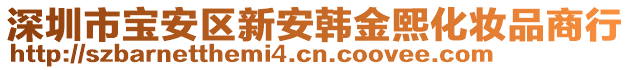 深圳市宝安区新安韩金熙化妆品商行
http://szbarnetthemi4.cn.coovee.com